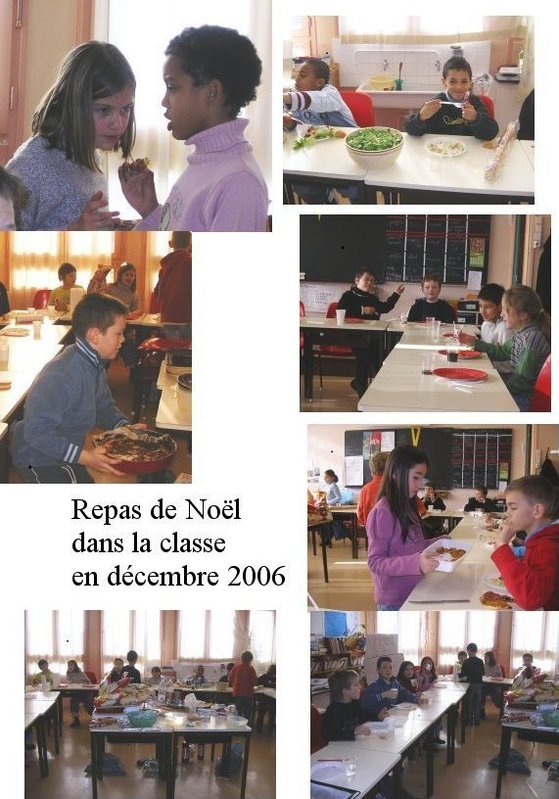 Repas de Noël
dans la classe
en décembre 2006